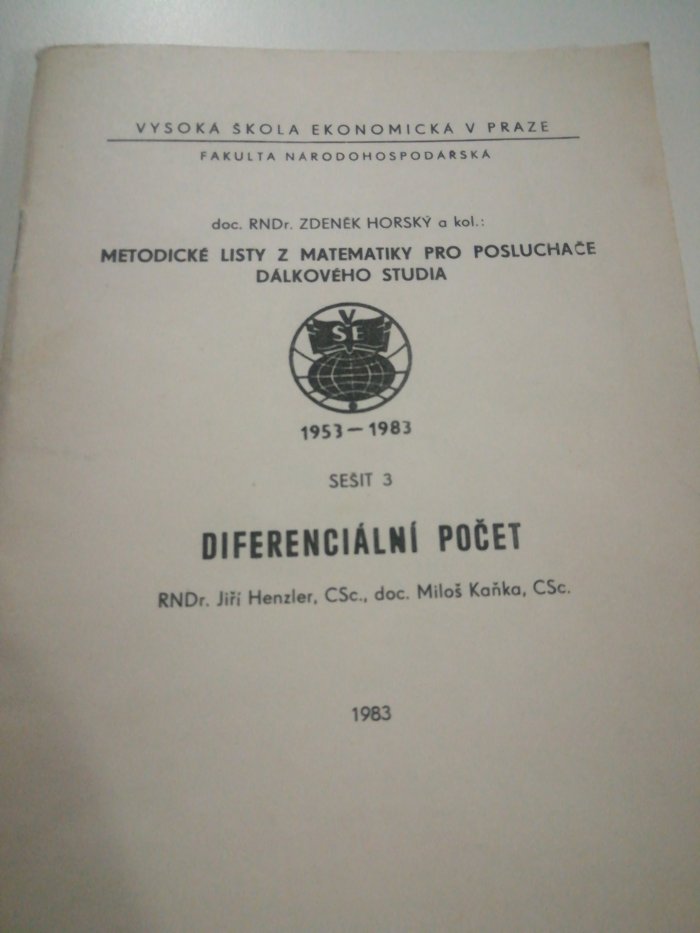 VYSOKÁ ŠKOLA EKONOMICKÁ V PRAZE

FAKULTA NÁRODOHOSPODÁŘSKÁ

doc. RNDr. ZDENĚK HORSKÝ a kol.:

METODICKÉ LISTY Z MATEMATIKY PRO POSLUCHAČE DÁLKOVÉHO STUDIA

VŠE

1953 — 1983

SEŠIT 3

DIFERENCIÁLNÍ POČET

RNDr. Jiří Henzler, CSc., doc. Miloš Kaňka, CSc.

1983